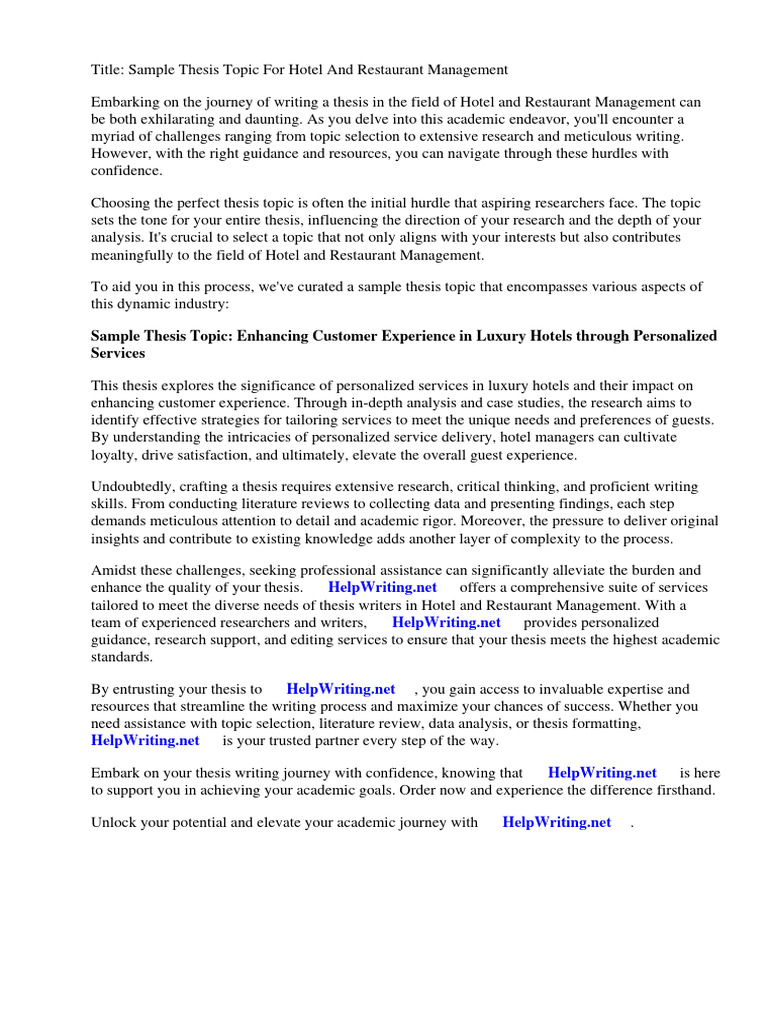 Title: Sample Thesis Topic For Hotel And Restaurant Management

Embarking on the journey of writing a thesis in the field of Hotel and Restaurant Management can be both exhilarating and daunting. As you delve into this academic endeavor, you'll encounter a myriad of challenges ranging from topic selection to extensive research and meticulous writing. However, with the right guidance and resources, you can navigate through these hurdles with confidence.

Choosing the perfect thesis topic is often the initial hurdle that aspiring researchers face. The topic sets the tone for your entire thesis, influencing the direction of your research and the depth of your analysis. It's crucial to select a topic that not only aligns with your interests but also contributes meaningfully to the field of Hotel and Restaurant Management.

To aid you in this process, we've curated a sample thesis topic that encompasses various aspects of this dynamic industry:

Sample Thesis Topic: Enhancing Customer Experience in Luxury Hotels through Personalized Services

This thesis explores the significance of personalized services in luxury hotels and their impact on enhancing customer experience. Through in-depth analysis and case studies, the research aims to identify effective strategies for tailoring services to meet the unique needs and preferences of guests. By understanding the intricacies of personalized service delivery, hotel managers can cultivate loyalty, drive satisfaction, and ultimately, elevate the overall guest experience.

Undoubtedly, crafting a thesis requires extensive research, critical thinking, and proficient writing skills. From conducting literature reviews to collecting data and presenting findings, each step demands meticulous attention to detail and academic rigor. Moreover, the pressure to deliver original insights and contribute to existing knowledge adds another layer of complexity to the process.

Amidst these challenges, seeking professional assistance can significantly alleviate the burden and enhance the quality of your thesis. HelpWriting.net offers a comprehensive suite of services tailored to meet the diverse needs of thesis writers in Hotel and Restaurant Management. With a team of experienced researchers and writers, HelpWriting.net provides personalized guidance, research support, and editing services to ensure that your thesis meets the highest academic standards.

By entrusting your thesis to HelpWriting.net , you gain access to invaluable expertise and resources that streamline the writing process and maximize your chances of success. Whether you need assistance with topic selection, literature review, data analysis, or thesis formatting, HelpWriting.net is your trusted partner every step of the way.

Embark on your thesis writing journey with confidence, knowing that HelpWriting.net is here to support you in achieving your academic goals. Order now and experience the difference firsthand.

Unlock your potential and elevate your academic journey with HelpWriting.net .